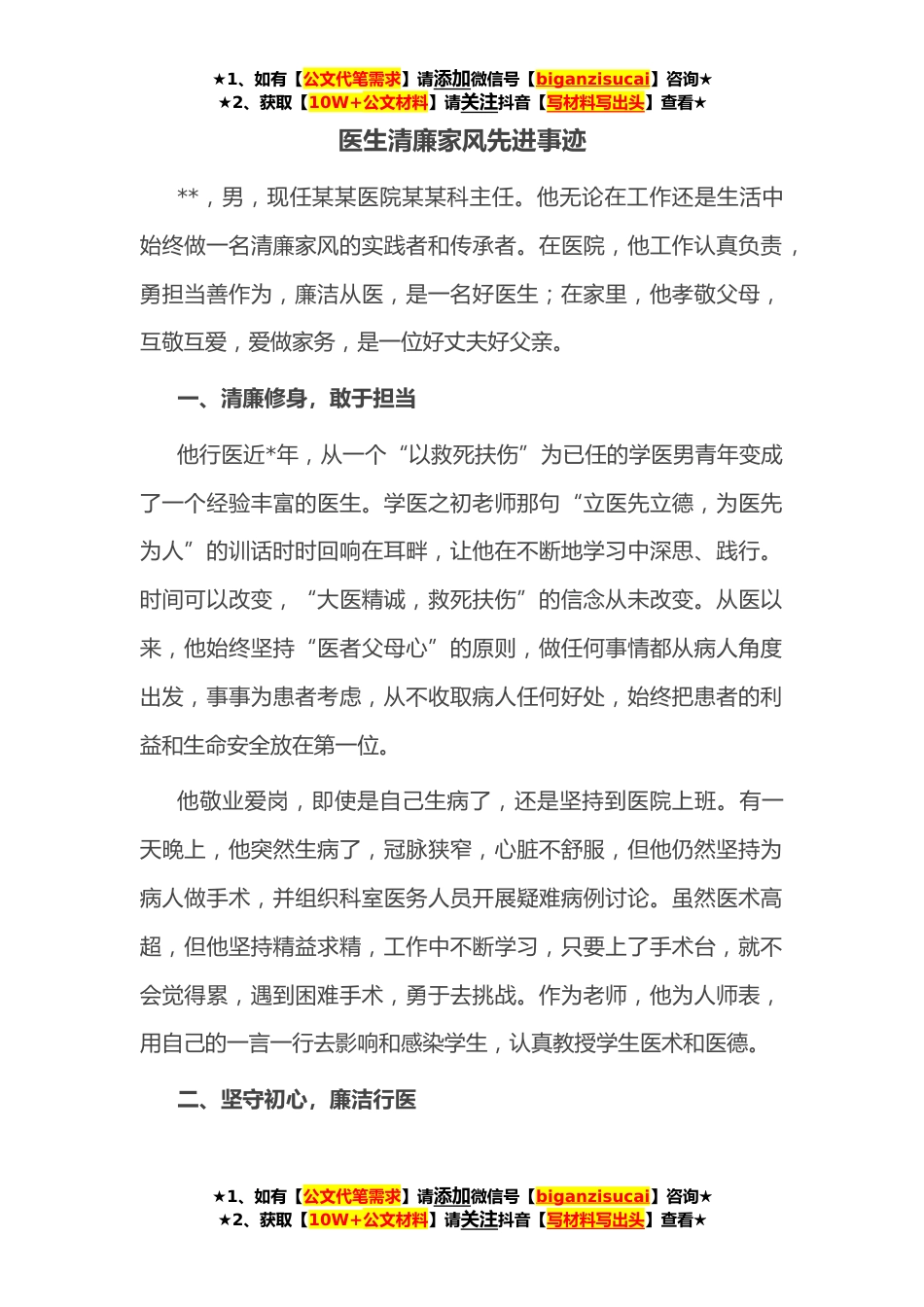 ★1、如有【公文代笔需求】请添加微信号【biganzisucai】咨询★
★2、获取【10W+公文材料】请关注抖音【写材料写出头】查看★

医生清廉家风先进事迹

**，男，现任某某医院某某科主任。他无论在工作还是生活中始终做一名清廉家风的实践者和传承者。在医院，他工作认真负责，勇担当善作为，廉洁从医，是一名好医生；在家里，他孝敬父母，互敬互爱，爱做家务，是一位好丈夫好父亲。

一、清廉修身，敢于担当

他行医近*年，从一个“以救死扶伤”为已任的学医男青年变成了一个经验丰富的医生。学医之初老师那句“立医先立德，为医先为人”的训话时时回响在耳畔，让他在不断地学习中深思、践行。时间可以改变，“大医精诚，救死扶伤”的信念从未改变。从医以来，他始终坚持“医者父母心”的原则，做任何事情都从病人角度出发，事事为患者考虑，从不收取病人任何好处，始终把患者的利益和生命安全放在第一位。

他敬业爱岗，即使是自己生病了，还是坚持到医院上班。有一天晚上，他突然生病了，冠脉狭窄，心脏不舒服，但他仍然坚持为病人做手术，并组织科室医务人员开展疑难病例讨论。虽然医术高超，但他坚持精益求精，工作中不断学习，只要上了手术台，就不会觉得累，遇到困难手术，勇于去挑战。作为老师，他为人师表，用自己的一言一行去影响和感染学生，认真教授学生医术和医德。

二、坚守初心，廉洁行医

★1、如有【公文代笔需求】请添加微信号【biganzisucai】咨询★
★2、获取【10W+公文材料】请关注抖音【写材料写出头】查看★